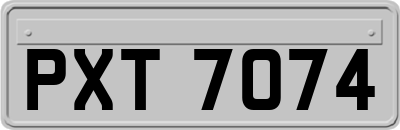 PXT 7074